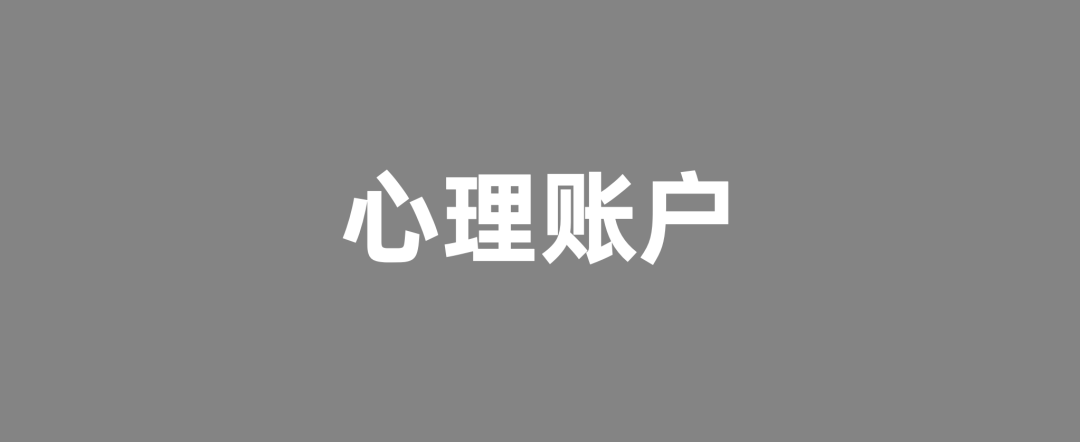 心理账户